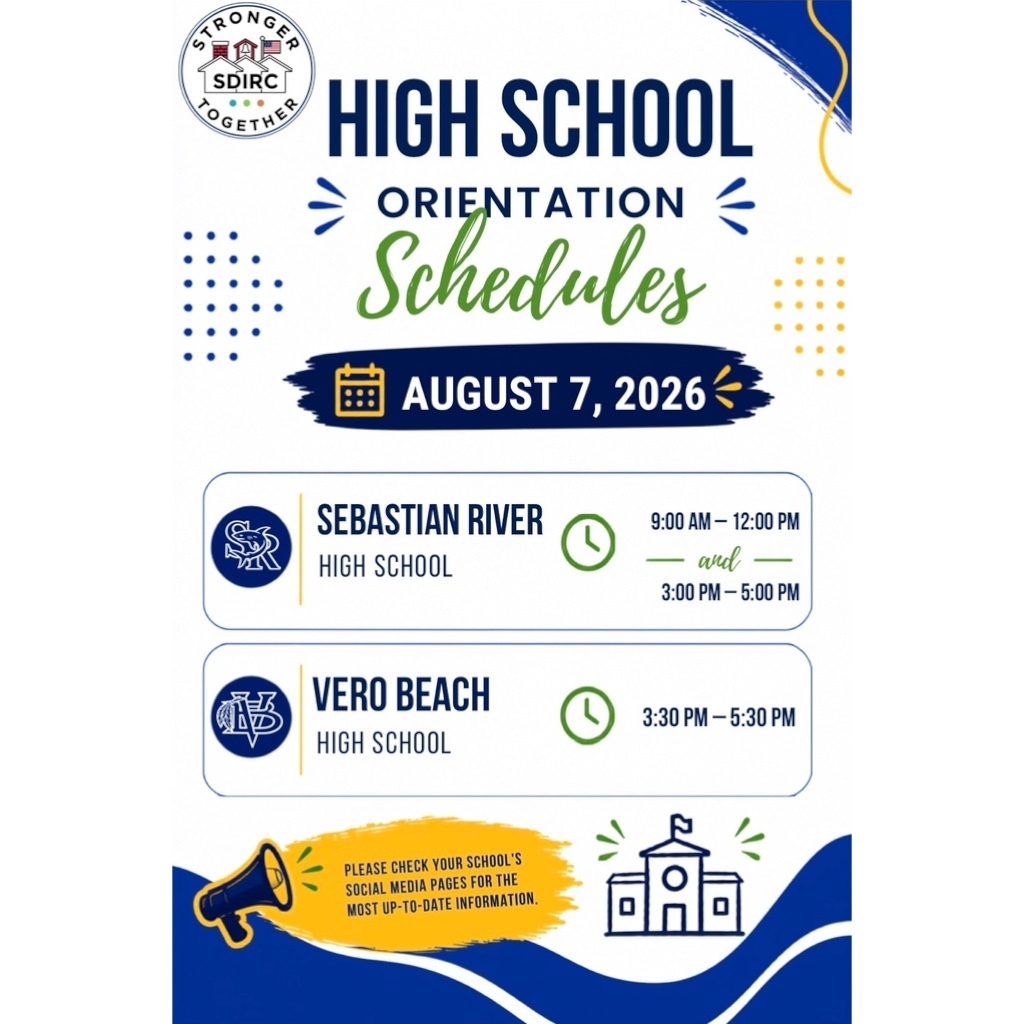 STRONGER SDIRC TOGETHER

HIGH SCHOOL

ORIENTATION

Schedules

AUGUST 7, 2026

SR

SEBASTIAN RIVER
HIGH SCHOOL

9:00 AM – 12:00 PM
and
3:00 PM – 5:00 PM

VB

VERO BEACH
HIGH SCHOOL

3:30 PM – 5:30 PM

PLEASE CHECK YOUR SCHOOL'S SOCIAL MEDIA PAGES FOR THE MOST UP-TO-DATE INFORMATION.